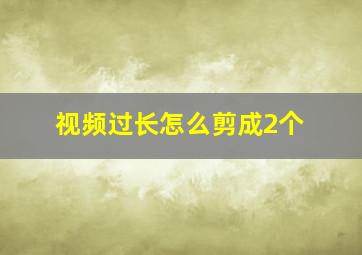 视频过长怎么剪成2个